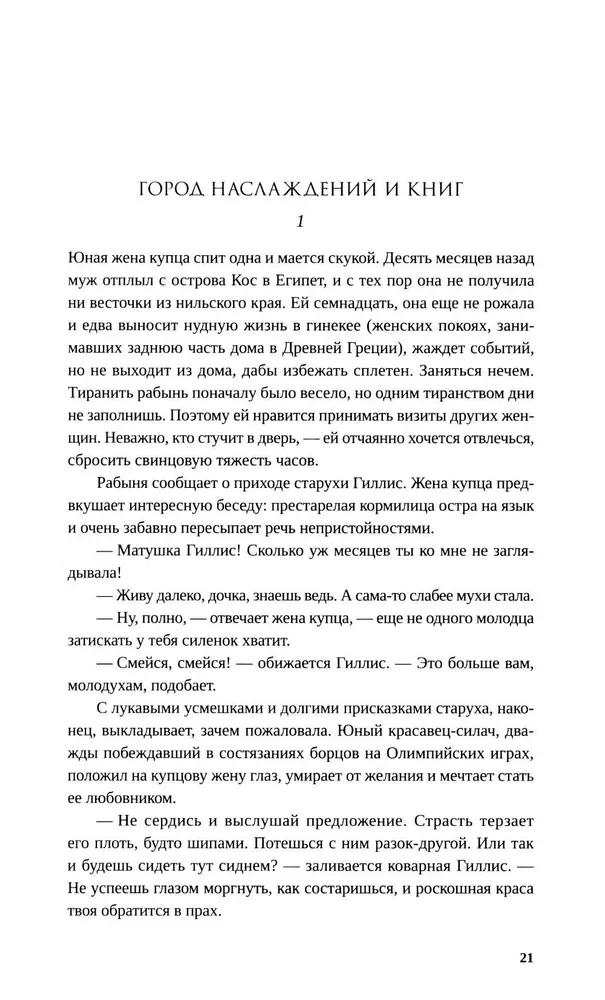 ГОРОД НАСЛАЖДЕНИЙ И КНИГ

1

Юная жена купца спит одна и мается скукой. Десять месяцев назад муж отплыл с острова Кос в Египет, и с тех пор она не получила ни весточки из нильского края. Ей семнадцать, она еще не рожала и едва выносит нудную жизнь в гинекее (женских покоях, занимавших заднюю часть дома в Древней Греции), жаждет событий, но не выходит из дома, дабы избежать сплетен. Заняться нечем. Тиранить рабынь поначалу было весело, но одним тиранством дни не заполнишь. Поэтому ей нравится принимать визиты других женщин. Неважно, кто стучит в дверь, — ей отчаянно хочется отвлечься, сбросить свинцовую тяжесть часов.

Рабыня сообщает о приходе старухи Гиллис. Жена купца предвкушает интересную беседу: престарелая кормилица остра на язык и очень забавно пересыпает речь непристойностями.

— Матушка Гиллис! Сколько уж месяцев ты ко мне не заглядывала!

— Живу далеко, дочка, знаешь ведь. А сама-то слабее мухи стала.

— Ну, полно, — отвечает жена купца, — еще не одного молодца затискать у тебя силенок хватит.

— Смейся, смейся! — обижается Гиллис. — Это больше вам, молодухам, подобает.

С лукавыми усмешками и долгими присказками старуха, наконец, выкладывает, зачем пожаловала. Юный красавец-силач, дважды побеждавший в состязаниях борцов на Олимпийских играх, положил на купцову жену глаз, умирает от желания и мечтает стать ее любовником.

— Не сердись и выслушай предложение. Страсть терзает его плоть, будто шипами. Потешься с ним разок-другой. Или так и будешь сидеть тут сиднем? — заливается коварная Гиллис. — Не успеешь глазом моргнуть, как состаришься, и роскошная краса твоя обратится в прах.

21